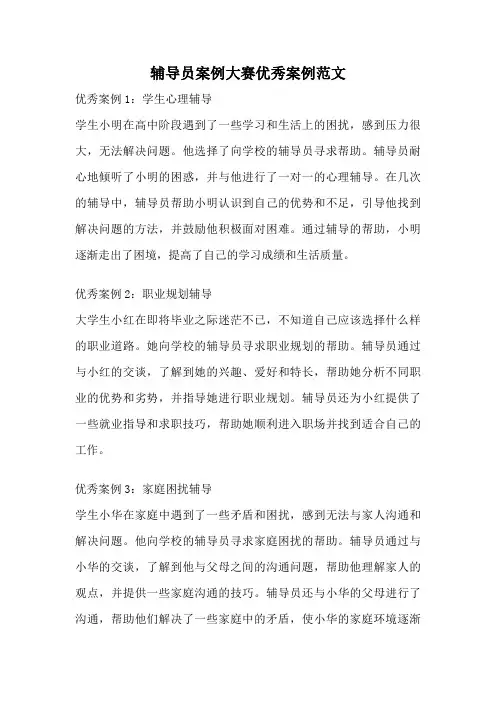 辅导员案例大赛优秀案例范文

优秀案例 1：学生心理辅导

学生小明在高中阶段遇到了一些学习和生活上的困扰，感到压力很大，无法解决问题。他选择了向学校的辅导员寻求帮助。辅导员耐心地倾听了小明的困惑，并与他进行了一对一的心理辅导。在几次的辅导中，辅导员帮助小明认识到自己的优势和不足，引导他找到解决问题的方法，并鼓励他积极面对困难。通过辅导的帮助，小明逐渐走出了困境，提高了自己的学习成绩和生活质量。

优秀案例 2：职业规划辅导

大学生小红在即将毕业之际迷茫不已，不知道自己应该选择什么样的职业道路。她向学校的辅导员寻求职业规划的帮助。辅导员通过与小红的交谈，了解到她的兴趣、爱好和特长，帮助她分析不同职业的优势和劣势，并指导她进行职业规划。辅导员还为小红提供了一些就业指导和求职技巧，帮助她顺利进入职场并找到适合自己的工作。

优秀案例 3：家庭困扰辅导

学生小华在家庭中遇到了一些矛盾和困扰，感到无法与家人沟通和解决问题。他向学校的辅导员寻求家庭困扰的帮助。辅导员通过与小华的交谈，了解到他与父母之间的沟通问题，帮助他理解家人的观点，并提供一些家庭沟通的技巧。辅导员还与小华的父母进行了沟通，帮助他们解决了一些家庭中的矛盾，使小华的家庭环境逐渐